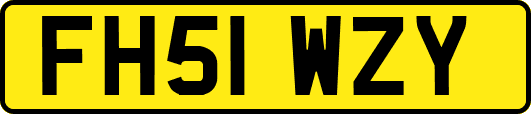 FH51 WZY